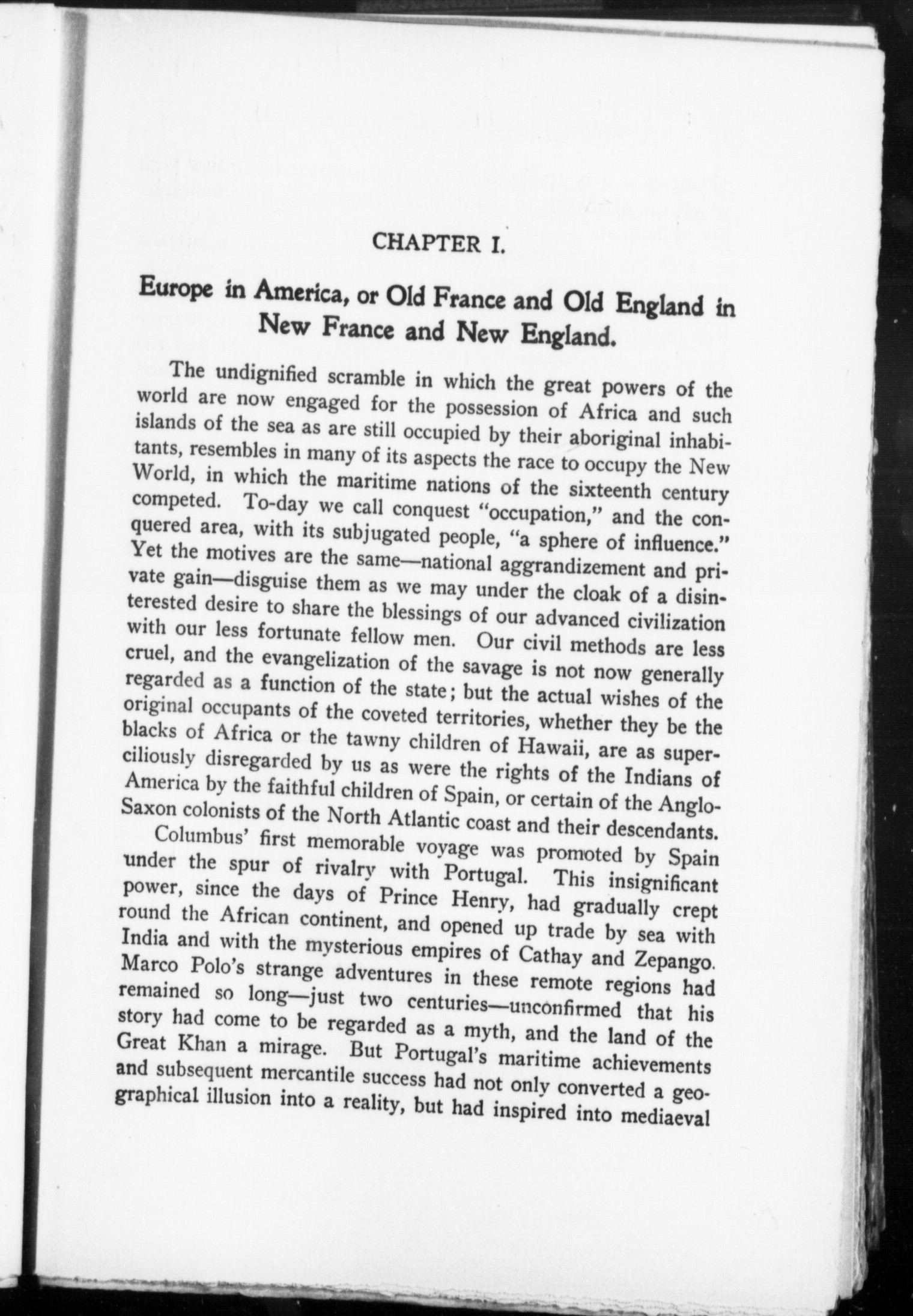 CHAPTER I.

Europe in America, or Old France and Old England in New France and New England.

The undignified scramble in which the great powers of the world are now engaged for the possession of Africa and such islands of the sea as are still occupied by their aboriginal inhabitants, resembles in many of its aspects the race to occupy the New World, in which the maritime nations of the sixteenth century competed. To-day we call conquest "occupation," and the conquered area, with its subjugated people, "a sphere of influence." Yet the motives are the same—national aggrandizement and private gain—disguise them as we may under the cloak of a disinterested desire to share the blessings of our advanced civilization with our less fortunate fellow men. Our civil methods are less cruel, and the evangelization of the savage is not now generally regarded as a function of the state; but the actual wishes of the original occupants of the coveted territories, whether they be the blacks of Africa or the tawny children of Hawaii, are as superciliously disregarded by us as were the rights of the Indians of America by the faithful children of Spain, or certain of the Anglo-Saxon colonists of the North Atlantic coast and their descendants.

Columbus' first memorable voyage was promoted by Spain under the spur of rivalry with Portugal. This insignificant power, since the days of Prince Henry, had gradually crept round the African continent, and opened up trade by sea with India and with the mysterious empires of Cathay and Zepango. Marco Polo's strange adventures in these remote regions had remained so long—just two centuries—unconfirmed that his story had come to be regarded as a myth, and the land of the Great Khan a mirage. But Portugal's maritime achievements and subsequent mercantile success had not only converted a geographical illusion into a reality, but had inspired into mediaeval